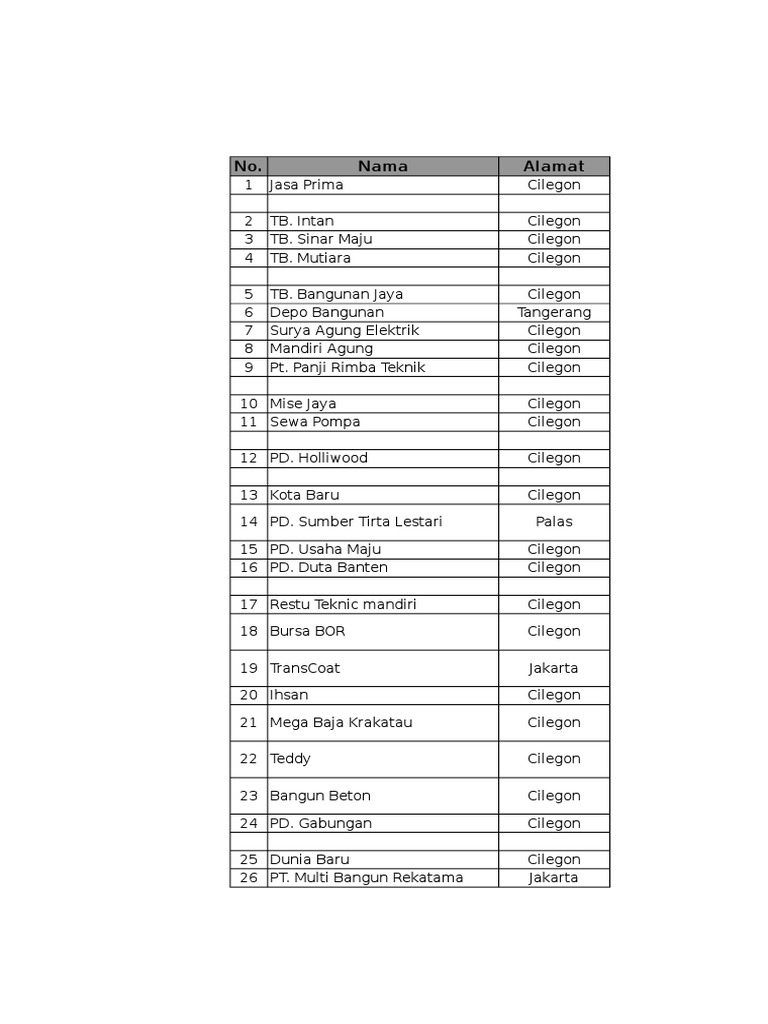 | No. | Nama | Alamat |
|---|---|---|
| 1 | Jasa Prima | Cilegon |
| | | |
| 2 | TB. Intan | Cilegon |
| 3 | TB. Sinar Maju | Cilegon |
| 4 | TB. Mutiara | Cilegon |
| | | |
| 5 | TB. Bangunan Jaya | Cilegon |
| 6 | Depo Bangunan | Tangerang |
| 7 | Surya Agung Elektrik | Cilegon |
| 8 | Mandiri Agung | Cilegon |
| 9 | Pt. Panji Rimba Teknik | Cilegon |
| | | |
| 10 | Mise Jaya | Cilegon |
| 11 | Sewa Pompa | Cilegon |
| | | |
| 12 | PD. Holliwood | Cilegon |
| | | |
| 13 | Kota Baru | Cilegon |
| 14 | PD. Sumber Tirta Lestari | Palas |
| 15 | PD. Usaha Maju | Cilegon |
| 16 | PD. Duta Banten | Cilegon |
| | | |
| 17 | Restu Teknic mandiri | Cilegon |
| 18 | Bursa BOR | Cilegon |
| 19 | TransCoat | Jakarta |
| 20 | Ihsan | Cilegon |
| 21 | Mega Baja Krakatau | Cilegon |
| 22 | Teddy | Cilegon |
| 23 | Bangun Beton | Cilegon |
| 24 | PD. Gabungan | Cilegon |
| | | |
| 25 | Dunia Baru | Cilegon |
| 26 | PT. Multi Bangun Rekatama | Jakarta |